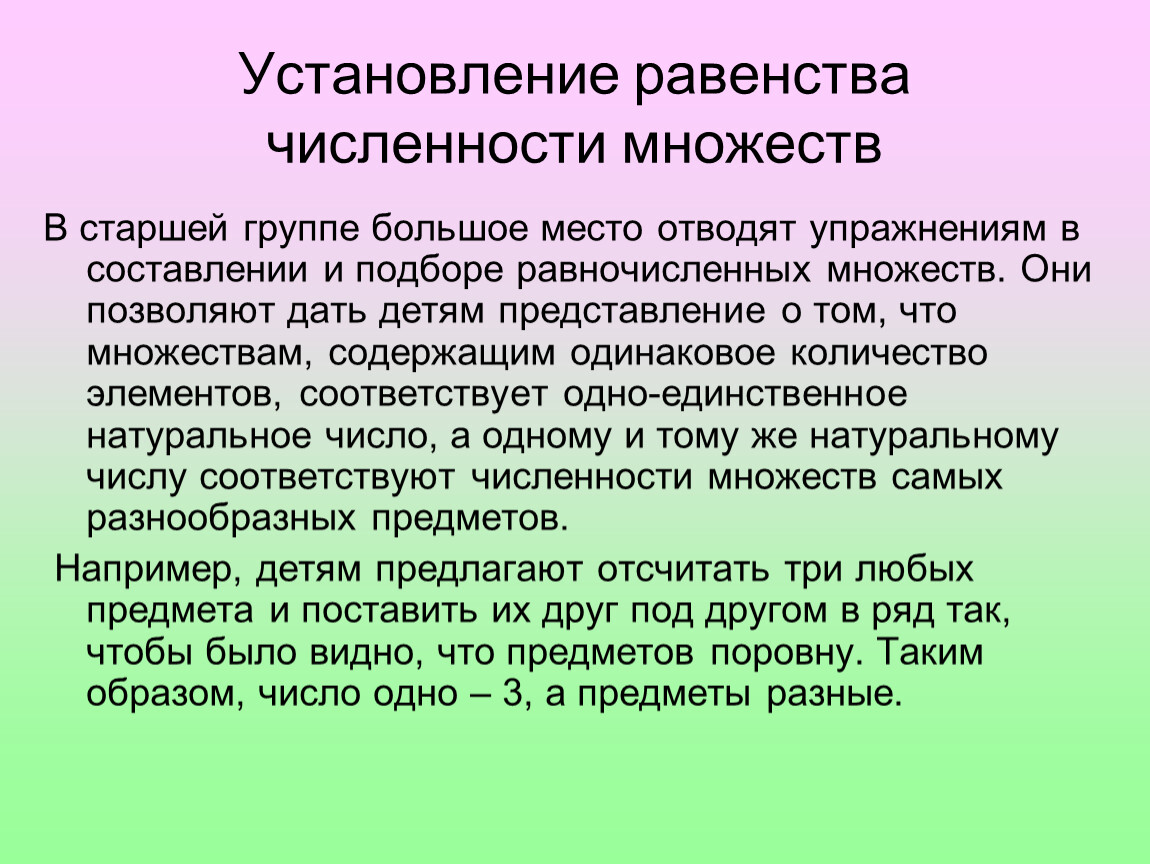 Установление равенства численности множеств

В старшей группе большое место отводят упражнениям в составлении и подборе равночисленных множеств. Они позволяют дать детям представление о том, что множествам, содержащим одинаковое количество элементов, соответствует одно-единственное натуральное число, а одному и тому же натуральному числу соответствуют численности множеств самых разнообразных предметов.

Например, детям предлагают отсчитать три любых предмета и поставить их друг под другом в ряд так, чтобы было видно, что предметов поровну. Таким образом, число одно – 3, а предметы разные.